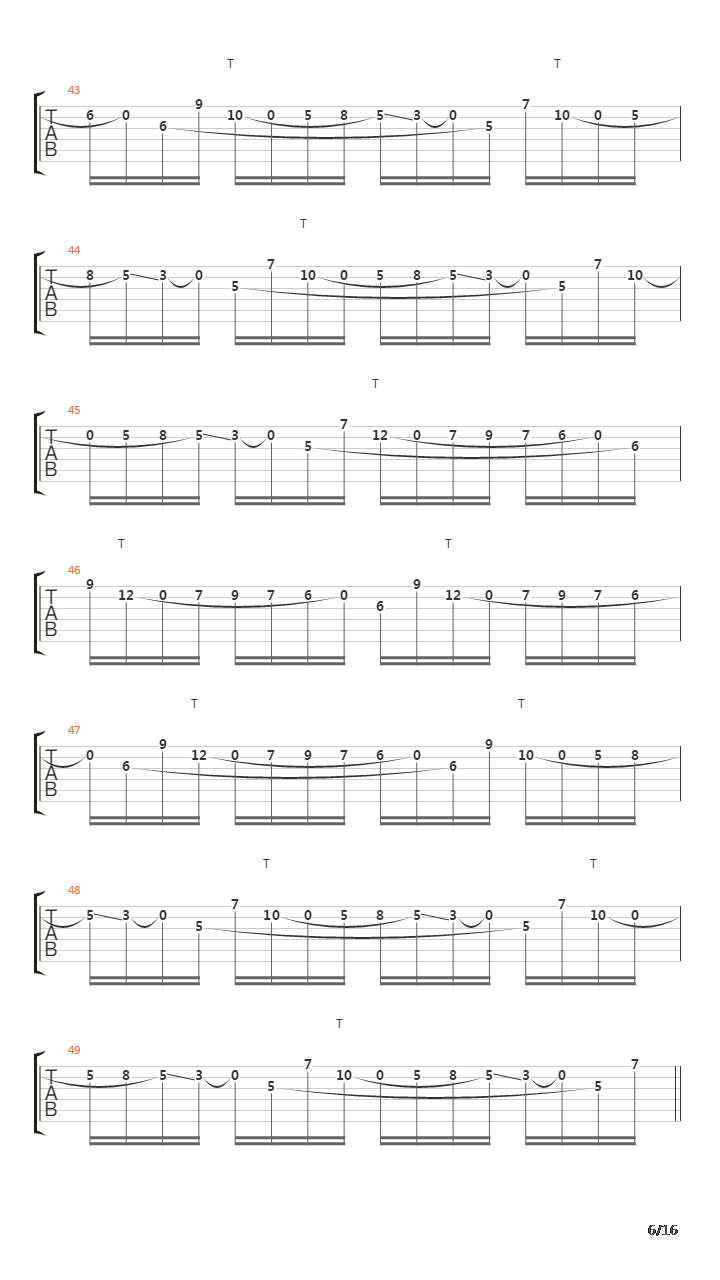 T T
43
T
A
B
6 0 6 9 10 0 5 8 5 3 0 5 7 10 0 5

T
44
T
A
B
8 5 3 0 5 7 10 0 5 8 5 3 0 5 7 10

T
45
T
A
B
0 5 8 5 3 0 5 7 12 0 7 9 7 6 0 6

T T
46
T
A
B
9 12 0 7 9 7 6 0 6 9 12 0 7 9 7 6

T T
47
T
A
B
0 6 9 12 0 7 9 7 6 0 6 9 10 0 5 8

T T
48
T
A
B
5 3 0 5 7 10 0 5 8 5 3 0 5 7 10 0

T
49
T
A
B
5 8 5 3 0 5 7 10 0 5 8 5 3 0 5 7

6/16